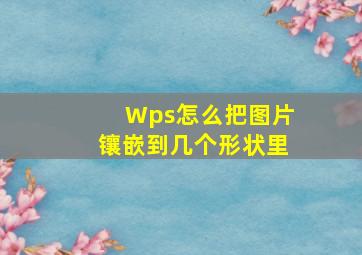 Wps怎么把图片镶嵌到几个形状里